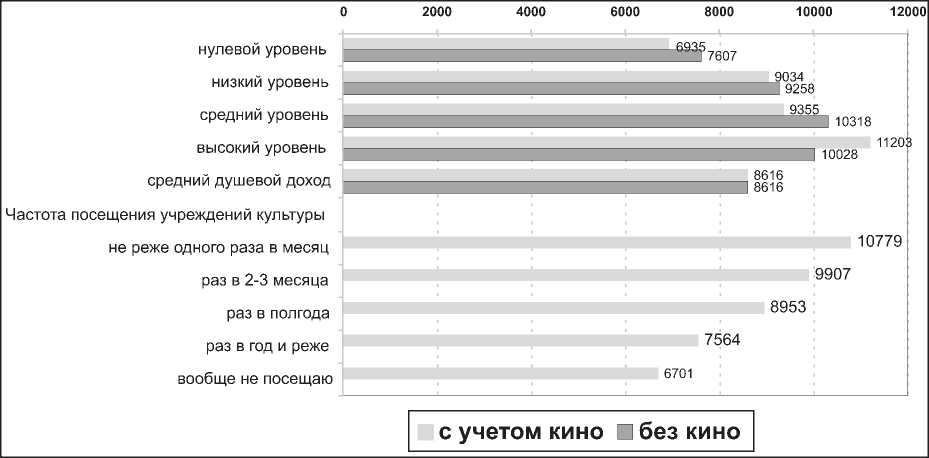 0 2000 4000 6000 8000 10000 12000

нулевой уровень 6935 7607
низкий уровень 9034 9258
средний уровень 9355 10318
высокий уровень 11203 10028
средний душевой доход 8616 8616
Частота посещения учреждений культуры
не реже одного раза в месяц 10779
раз в 2-3 месяца 9907
раз в полгода 8953
раз в год и реже 7564
вообще не посещаю 6701

с учетом кино без кино